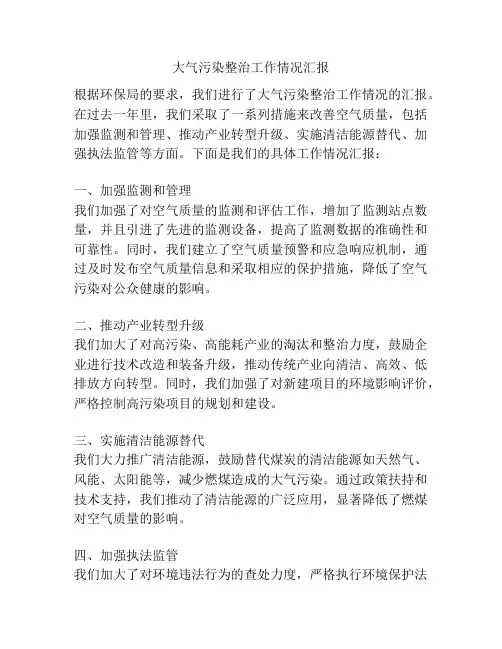 大气污染整治工作情况汇报

根据环保局的要求，我们进行了大气污染整治工作情况的汇报。在过去一年里，我们采取了一系列措施来改善空气质量，包括加强监测和管理、推动产业转型升级、实施清洁能源替代、加强执法监管等方面。下面是我们的具体工作情况汇报：

一、加强监测和管理
我们加强了对空气质量的监测和评估工作，增加了监测站点数量，并且引进了先进的监测设备，提高了监测数据的准确性和可靠性。同时，我们建立了空气质量预警和应急响应机制，通过及时发布空气质量信息和采取相应的保护措施，降低了空气污染对公众健康的影响。

二、推动产业转型升级
我们加大了对高污染、高能耗产业的淘汰和整治力度，鼓励企业进行技术改造和装备升级，推动传统产业向清洁、高效、低排放方向转型。同时，我们加强了对新建项目的环境影响评价，严格控制高污染项目的规划和建设。

三、实施清洁能源替代
我们大力推广清洁能源，鼓励替代煤炭的清洁能源如天然气、风能、太阳能等，减少燃煤造成的大气污染。通过政策扶持和技术支持，我们推动了清洁能源的广泛应用，显著降低了燃煤对空气质量的影响。

四、加强执法监管
我们加大了对环境违法行为的查处力度，严格执行环境保护法